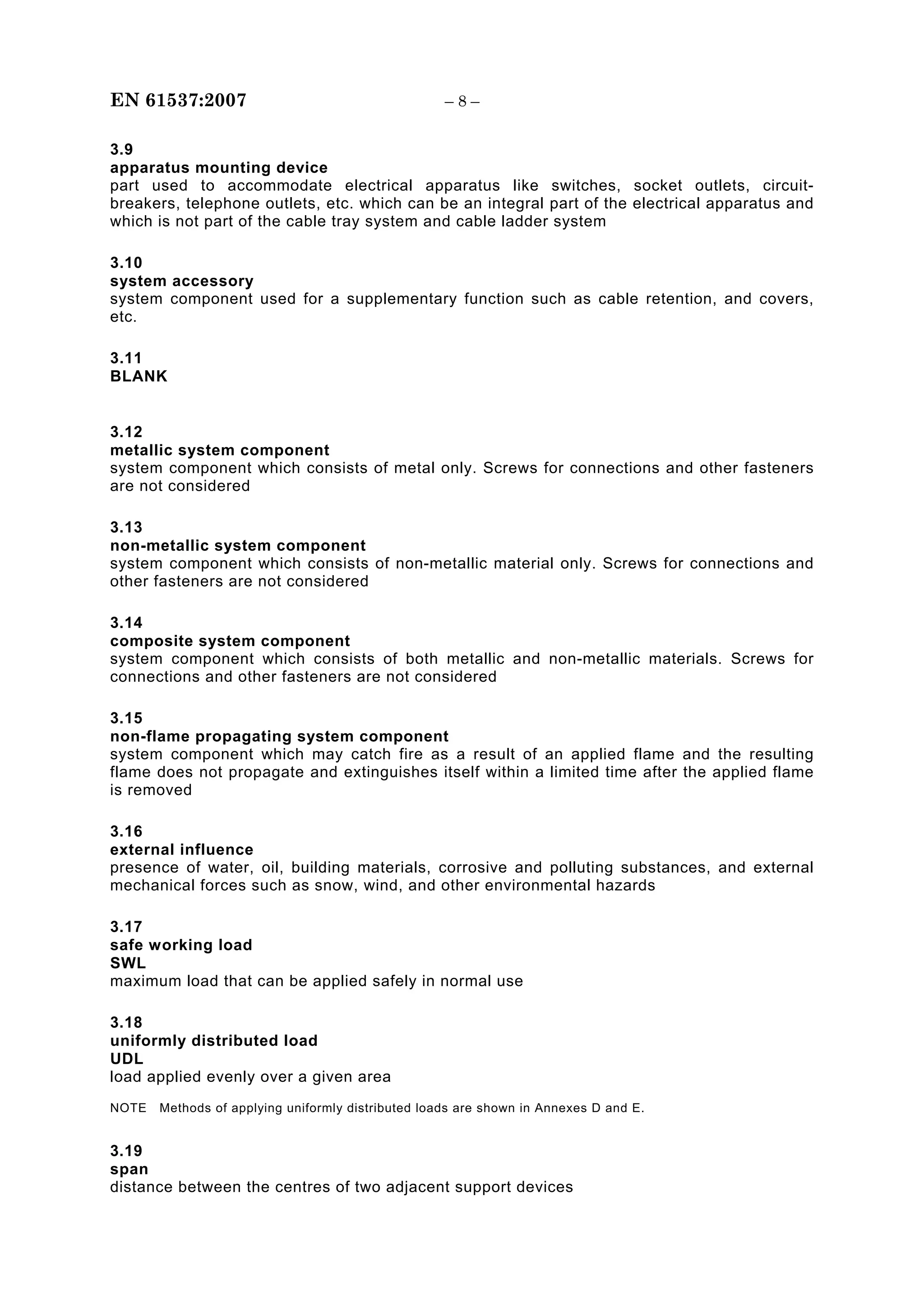 EN 61537:2007 – 8 –

3.9
apparatus mounting device
part used to accommodate electrical apparatus like switches, socket outlets, circuit-breakers, telephone outlets, etc. which can be an integral part of the electrical apparatus and which is not part of the cable tray system and cable ladder system

3.10
system accessory
system component used for a supplementary function such as cable retention, and covers, etc.

3.11
BLANK

3.12
metallic system component
system component which consists of metal only. Screws for connections and other fasteners are not considered

3.13
non-metallic system component
system component which consists of non-metallic material only. Screws for connections and other fasteners are not considered

3.14
composite system component
system component which consists of both metallic and non-metallic materials. Screws for connections and other fasteners are not considered

3.15
non-flame propagating system component
system component which may catch fire as a result of an applied flame and the resulting flame does not propagate and extinguishes itself within a limited time after the applied flame is removed

3.16
external influence
presence of water, oil, building materials, corrosive and polluting substances, and external mechanical forces such as snow, wind, and other environmental hazards

3.17
safe working load
SWL
maximum load that can be applied safely in normal use

3.18
uniformly distributed load
UDL
load applied evenly over a given area

NOTE Methods of applying uniformly distributed loads are shown in Annexes D and E.

3.19
span
distance between the centres of two adjacent support devices